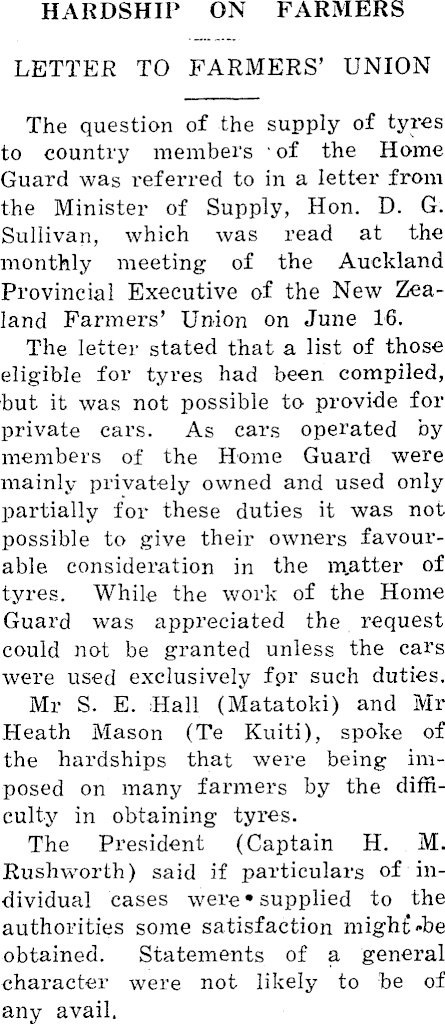 HARDSHIP ON FARMERS

LETTER TO FARMERS' UNION

The question of the supply of tyres to country members of the Home Guard was referred to in a letter from the Minister of Supply, Hon. D. G. Sullivan, which was read at the monthly meeting of the Auckland Provincial Executive of the New Zealand Farmers' Union on June 16.

The letter stated that a list of those eligible for tyres had been compiled, but it was not possible to provide for private cars. As cars operated by members of the Home Guard were mainly privately owned and used only partially for these duties it was not possible to give their owners favourable consideration in the matter of tyres. While the work of the Home Guard was appreciated the request could not be granted unless the cars were used exclusively for such duties.

Mr S. E. Hall (Matatoki) and Mr Heath Mason (Te Kuiti), spoke of the hardships that were being imposed on many farmers by the difficulty in obtaining tyres.

The President (Captain H. M. Rushworth) said if particulars of individual cases were supplied to the authorities some satisfaction might be obtained. Statements of a general character were not likely to be of any avail.